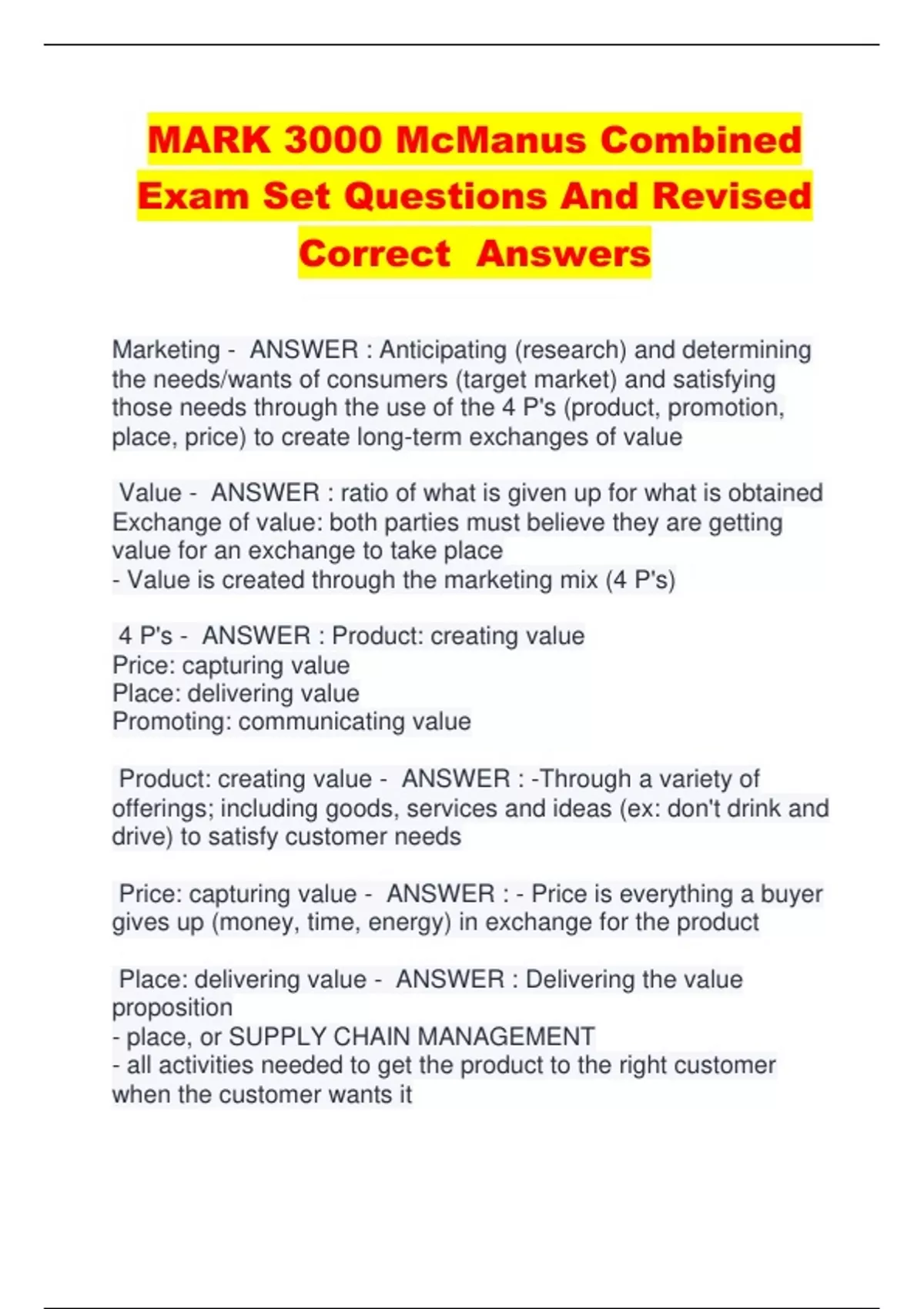 MARK 3000 McManus Combined Exam Set Questions And Revised Correct Answers

Marketing - ANSWER : Anticipating (research) and determining the needs/wants of consumers (target market) and satisfying those needs through the use of the 4 P's (product, promotion, place, price) to create long-term exchanges of value

Value - ANSWER : ratio of what is given up for what is obtained
Exchange of value: both parties must believe they are getting value for an exchange to take place
- Value is created through the marketing mix (4 P's)

4 P's - ANSWER : Product: creating value
Price: capturing value
Place: delivering value
Promoting: communicating value

Product: creating value - ANSWER : -Through a variety of offerings; including goods, services and ideas (ex: don't drink and drive) to satisfy customer needs

Price: capturing value - ANSWER : - Price is everything a buyer gives up (money, time, energy) in exchange for the product

Place: delivering value - ANSWER : Delivering the value proposition
- place, or SUPPLY CHAIN MANAGEMENT
- all activities needed to get the product to the right customer when the customer wants it